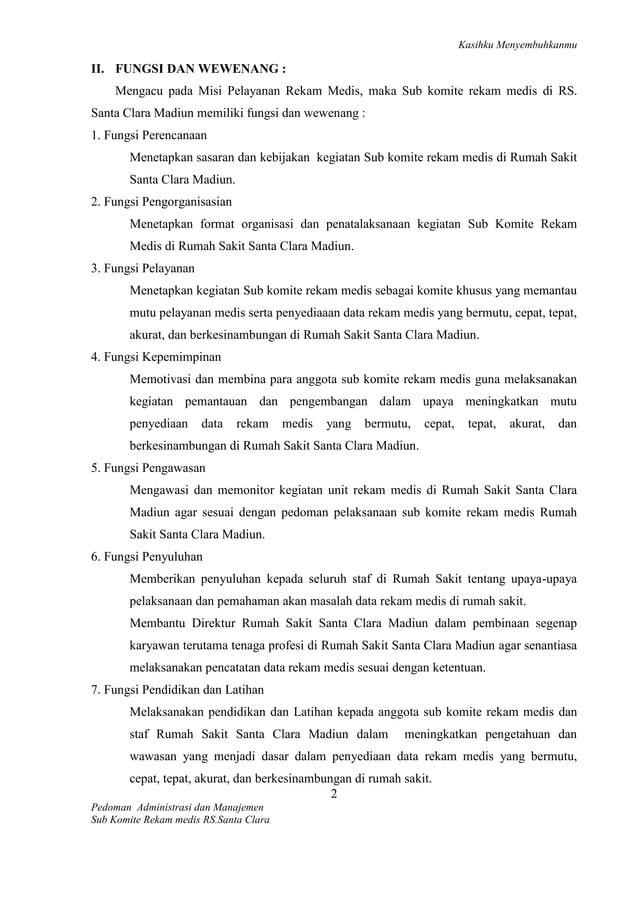 Kasihku Menyembuhkanmu

II. FUNGSI DAN WEWENANG :

Mengacu pada Misi Pelayanan Rekam Medis, maka Sub komite rekam medis di RS. Santa Clara Madiun memiliki fungsi dan wewenang :

1. Fungsi Perencanaan

Menetapkan sasaran dan kebijakan kegiatan Sub komite rekam medis di Rumah Sakit Santa Clara Madiun.

2. Fungsi Pengorganisasian

Menetapkan format organisasi dan penatalaksanaan kegiatan Sub Komite Rekam Medis di Rumah Sakit Santa Clara Madiun.

3. Fungsi Pelayanan

Menetapkan kegiatan Sub komite rekam medis sebagai komite khusus yang memantau mutu pelayanan medis serta penyediaaan data rekam medis yang bermutu, cepat, tepat, akurat, dan berkesinambungan di Rumah Sakit Santa Clara Madiun.

4. Fungsi Kepemimpinan

Memotivasi dan membina para anggota sub komite rekam medis guna melaksanakan kegiatan pemantauan dan pengembangan dalam upaya meningkatkan mutu penyediaan data rekam medis yang bermutu, cepat, tepat, akurat, dan berkesinambungan di Rumah Sakit Santa Clara Madiun.

5. Fungsi Pengawasan

Mengawasi dan memonitor kegiatan unit rekam medis di Rumah Sakit Santa Clara Madiun agar sesuai dengan pedoman pelaksanaan sub komite rekam medis Rumah Sakit Santa Clara Madiun.

6. Fungsi Penyuluhan

Memberikan penyuluhan kepada seluruh staf di Rumah Sakit tentang upaya-upaya pelaksanaan dan pemahaman akan masalah data rekam medis di rumah sakit.

Membantu Direktur Rumah Sakit Santa Clara Madiun dalam pembinaan segenap karyawan terutama tenaga profesi di Rumah Sakit Santa Clara Madiun agar senantiasa melaksanakan pencatatan data rekam medis sesuai dengan ketentuan.

7. Fungsi Pendidikan dan Latihan

Melaksanakan pendidikan dan Latihan kepada anggota sub komite rekam medis dan staf Rumah Sakit Santa Clara Madiun dalam meningkatkan pengetahuan dan wawasan yang menjadi dasar dalam penyediaan data rekam medis yang bermutu, cepat, tepat, akurat, dan berkesinambungan di rumah sakit.

2

Pedoman Administrasi dan Manajemen
Sub Komite Rekam medis RS.Santa Clara